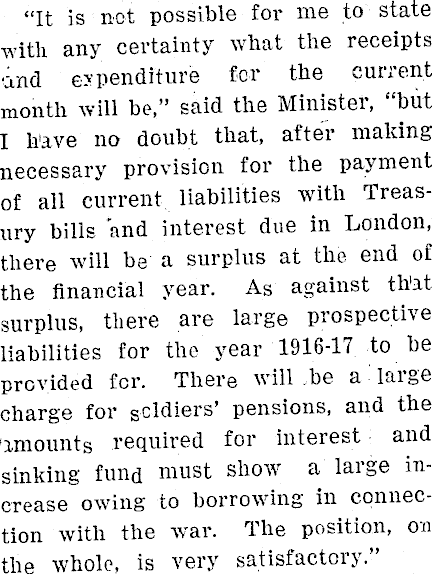 "It is not possible for me to state with any certainty what the receipts and expenditure for the current month will be," said the Minister, "but I have no doubt that, after making necessary provision for the payment of all current liabilities with Treasury bills and interest due in London, there will be a surplus at the end of the financial year. As against that surplus, there are large prospective liabilities for the year 1916-17 to be provided for. There will be a large charge for soldiers' pensions, and the amounts required for interest and sinking fund must show a large increase owing to borrowing in connection with the war. The position, on the whole, is very satisfactory."